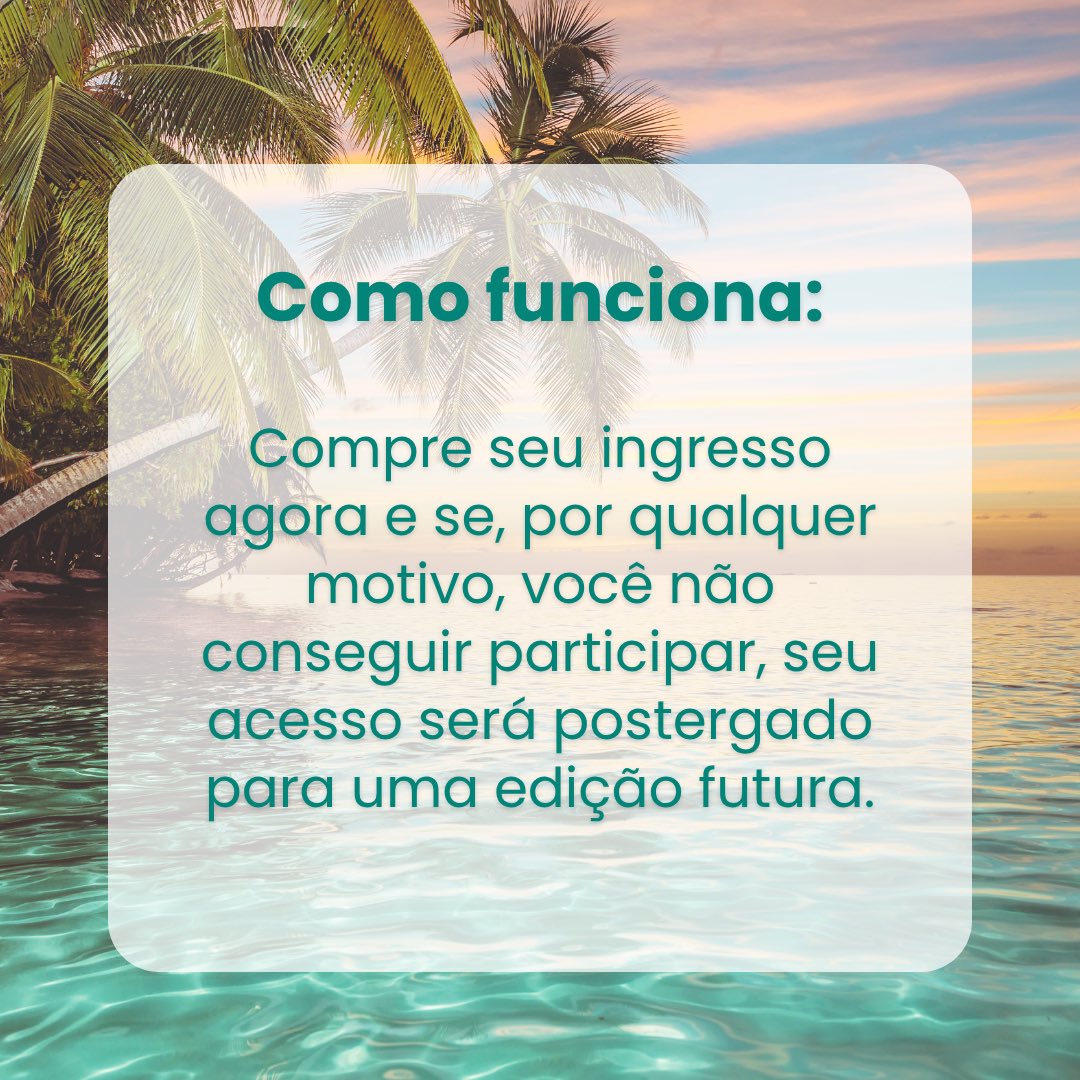 Como funciona:

Compre seu ingresso agora e se, por qualquer motivo, você não conseguir participar, seu acesso será postergado para uma edição futura.